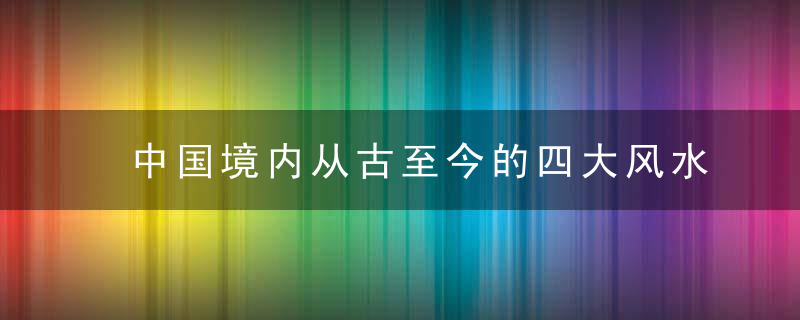 中国境内从古至今的四大风水